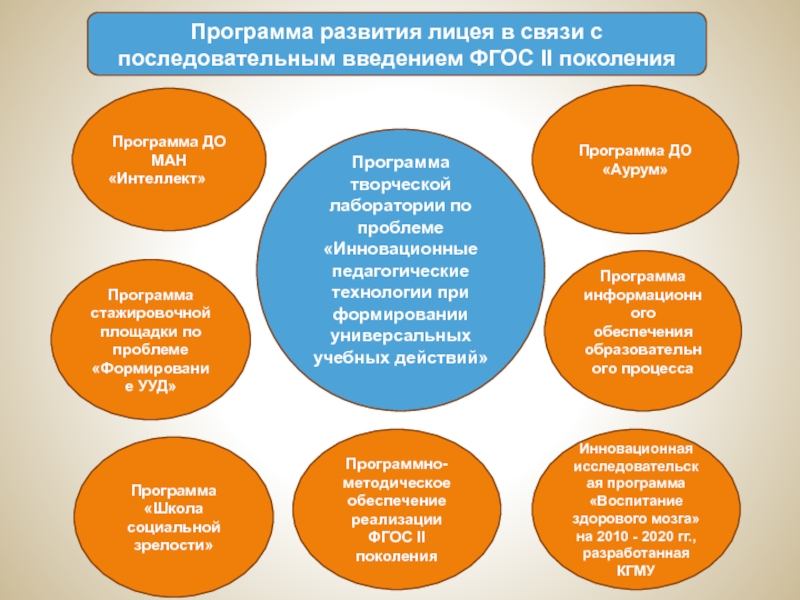 Программа развития лицея в связи с последовательным введением ФГОС II поколения

Программа ДО МАН «Интеллект»

Программа творческой лаборатории по проблеме «Инновационные педагогические технологии при формировании универсальных учебных действий»

Программа ДО «Аурум»

Программа стажировочной площадки по проблеме «Формирование УУД»

Программа информационного обеспечения образовательного процесса

Программа «Школа социальной зрелости»

Программно-методическое обеспечение реализации ФГОС II поколения

Инновационная исследовательская программа «Воспитание здорового мозга» на 2010 - 2020 гг., разработанная КГМУ